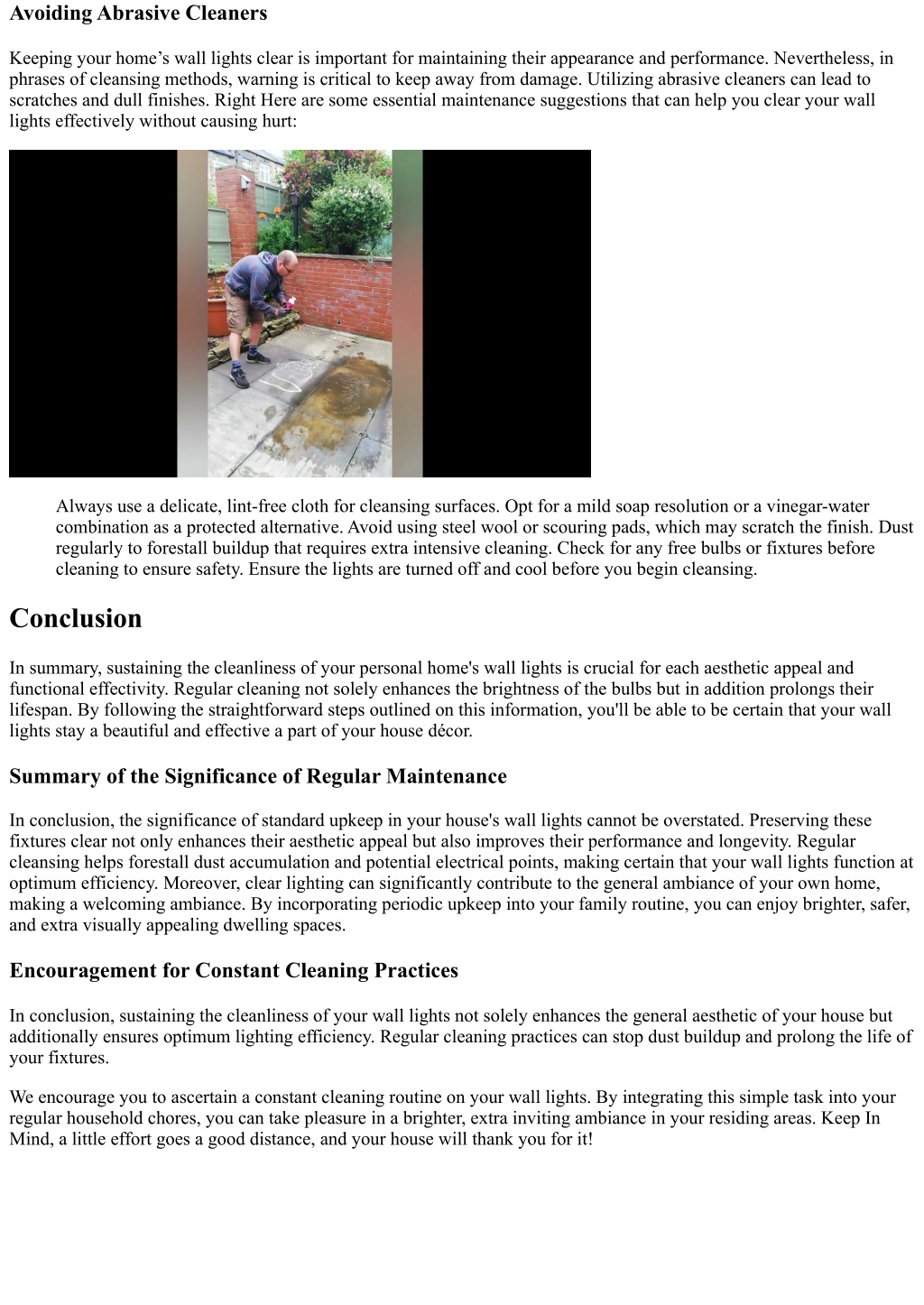 Avoiding Abrasive Cleaners

Keeping your home’s wall lights clear is important for maintaining their appearance and performance. Nevertheless, in phrases of cleansing methods, warning is critical to keep away from damage. Utilizing abrasive cleaners can lead to scratches and dull finishes. Right Here are some essential maintenance suggestions that can help you clear your wall lights effectively without causing hurt:

Always use a delicate, lint-free cloth for cleansing surfaces. Opt for a mild soap resolution or a vinegar-water combination as a protected alternative. Avoid using steel wool or scouring pads, which may scratch the finish. Dust regularly to forestall buildup that requires extra intensive cleaning. Check for any free bulbs or fixtures before cleaning to ensure safety. Ensure the lights are turned off and cool before you begin cleansing.

Conclusion

In summary, sustaining the cleanliness of your personal home's wall lights is crucial for each aesthetic appeal and functional effectivity. Regular cleaning not solely enhances the brightness of the bulbs but in addition prolongs their lifespan. By following the straightforward steps outlined on this information, you'll be able to be certain that your wall lights stay a beautiful and effective a part of your house décor.

Summary of the Significance of Regular Maintenance

In conclusion, the significance of standard upkeep in your house's wall lights cannot be overstated. Preserving these fixtures clear not only enhances their aesthetic appeal but also improves their performance and longevity. Regular cleansing helps forestall dust accumulation and potential electrical points, making certain that your wall lights function at optimum efficiency. Moreover, clear lighting can significantly contribute to the general ambiance of your own home, making a welcoming ambiance. By incorporating periodic upkeep into your family routine, you can enjoy brighter, safer, and extra visually appealing dwelling spaces.

Encouragement for Constant Cleaning Practices

In conclusion, sustaining the cleanliness of your wall lights not solely enhances the general aesthetic of your house but additionally ensures optimum lighting efficiency. Regular cleaning practices can stop dust buildup and prolong the life of your fixtures.

We encourage you to ascertain a constant cleaning routine on your wall lights. By integrating this simple task into your regular household chores, you can take pleasure in a brighter, extra inviting ambiance in your residing areas. Keep In Mind, a little effort goes a good distance, and your house will thank you for it!